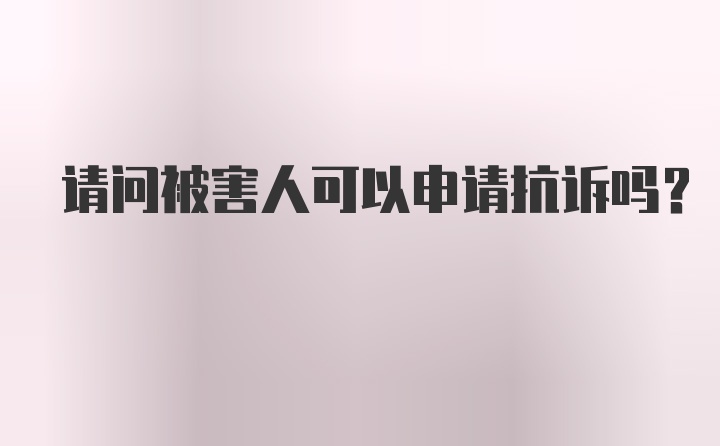 请问被害人可以申请抗诉吗？